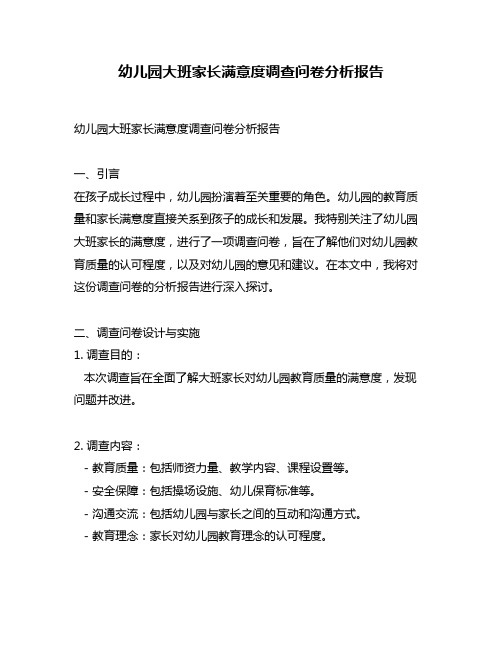 幼儿园大班家长满意度调查问卷分析报告

幼儿园大班家长满意度调查问卷分析报告

一、引言
在孩子成长过程中，幼儿园扮演着至关重要的角色。幼儿园的教育质量和家长满意度直接关系到孩子的成长和发展。我特别关注了幼儿园大班家长的满意度，进行了一项调查问卷，旨在了解他们对幼儿园教育质量的认可程度，以及对幼儿园的意见和建议。在本文中，我将对这份调查问卷的分析报告进行深入探讨。

二、调查问卷设计与实施
1. 调查目的：
本次调查旨在全面了解大班家长对幼儿园教育质量的满意度，发现问题并改进。

2. 调查内容：
- 教育质量：包括师资力量、教学内容、课程设置等。
- 安全保障：包括操场设施、幼儿保育标准等。
- 沟通交流：包括幼儿园与家长之间的互动和沟通方式。
- 教育理念：家长对幼儿园教育理念的认可程度。